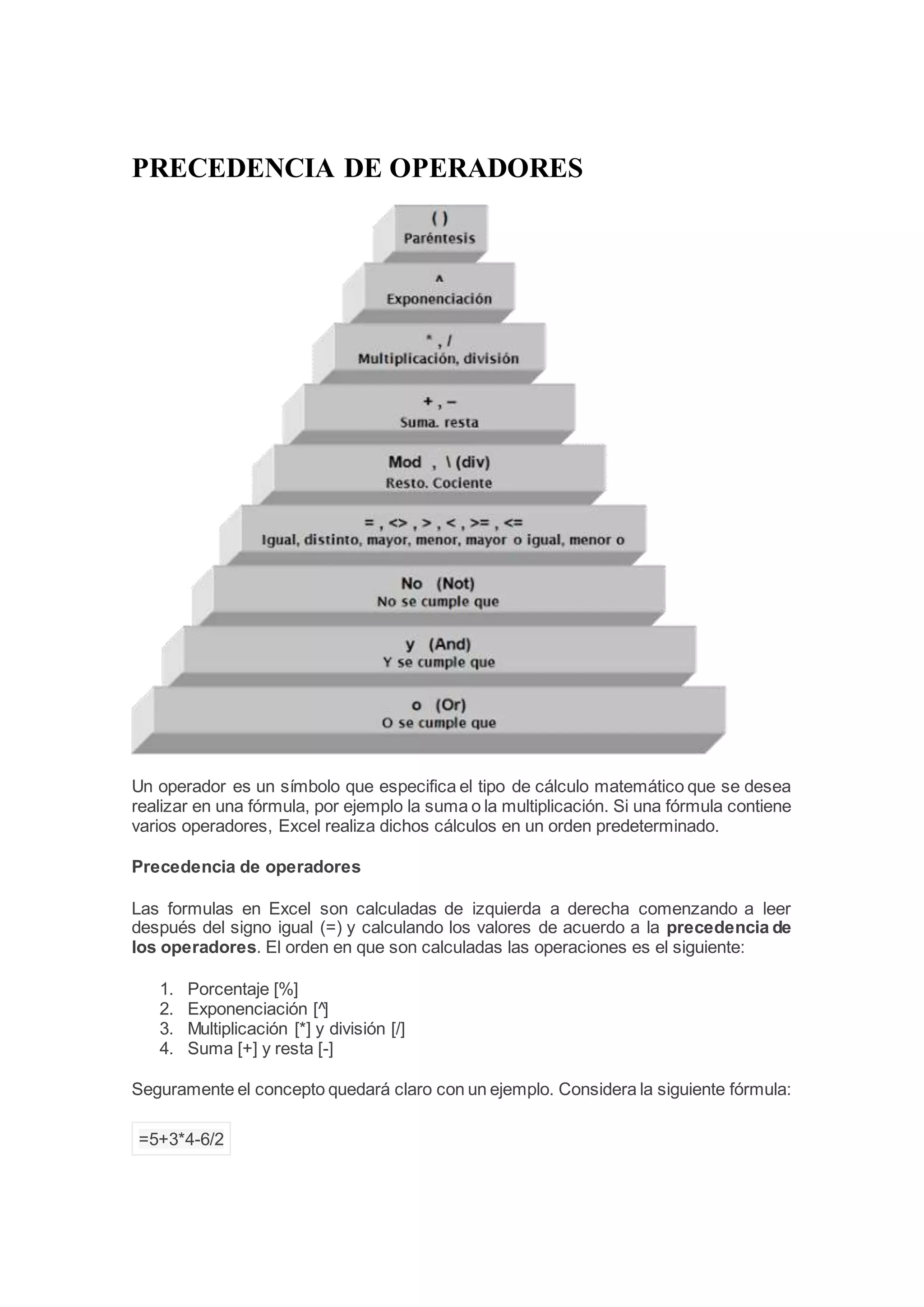 PRECEDENCIA DE OPERADORES

( )
Paréntesis

^
Exponenciación

* , /
Multiplicación, división

+ , –
Suma. resta

Mod , \ (div)
Resto. Cociente

= , <> , > , < , >= , <=
Igual, distinto, mayor, menor, mayor o igual, menor o

No (Not)
No se cumple que

y (And)
Y se cumple que

o (Or)
O se cumple que

Un operador es un símbolo que especifica el tipo de cálculo matemático que se desea realizar en una fórmula, por ejemplo la suma o la multiplicación. Si una fórmula contiene varios operadores, Excel realiza dichos cálculos en un orden predeterminado.

Precedencia de operadores

Las formulas en Excel son calculadas de izquierda a derecha comenzando a leer después del signo igual (=) y calculando los valores de acuerdo a la precedencia de los operadores. El orden en que son calculadas las operaciones es el siguiente:

1. Porcentaje [%]
2. Exponenciación [^]
3. Multiplicación [*] y división [/]
4. Suma [+] y resta [-]

Seguramente el concepto quedará claro con un ejemplo. Considera la siguiente fórmula:

=5+3*4-6/2